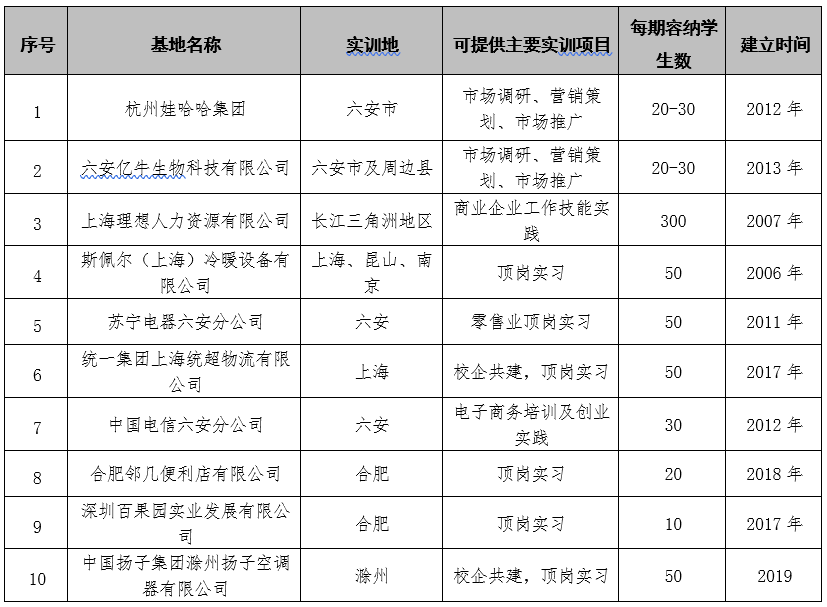 | 序号 | 基地名称 | 实训地 | 可提供主要实训项目 | 每期容纳学生数 | 建立时间 |
|---|---|---|---|---|---|
| 1 | 杭州娃哈哈集团 | 六安市 | 市场调研、营销策划、市场推广 | 20-30 | 2012 年 |
| 2 | 六安亿牛生物科技有限公司 | 六安市及周边县 | 市场调研、营销策划、市场推广 | 20-30 | 2013 年 |
| 3 | 上海理想人力资源有限公司 | 长江三角洲地区 | 商业企业工作技能实践 | 300 | 2007 年 |
| 4 | 斯佩尔（上海）冷暖设备有限公司 | 上海、昆山、南京 | 顶岗实习 | 50 | 2006 年 |
| 5 | 苏宁电器六安分公司 | 六安 | 零售业顶岗实习 | 50 | 2011 年 |
| 6 | 统一集团上海统超物流有限公司 | 上海 | 校企共建，顶岗实习 | 50 | 2017 年 |
| 7 | 中国电信六安分公司 | 六安 | 电子商务培训及创业实践 | 30 | 2012 年 |
| 8 | 合肥邻几便利店有限公司 | 合肥 | 顶岗实习 | 20 | 2018 年 |
| 9 | 深圳百果园实业发展有限公司 | 合肥 | 顶岗实习 | 10 | 2017 年 |
| 10 | 中国扬子集团滁州扬子空调器有限公司 | 滁州 | 校企共建，顶岗实习 | 50 | 2019 |